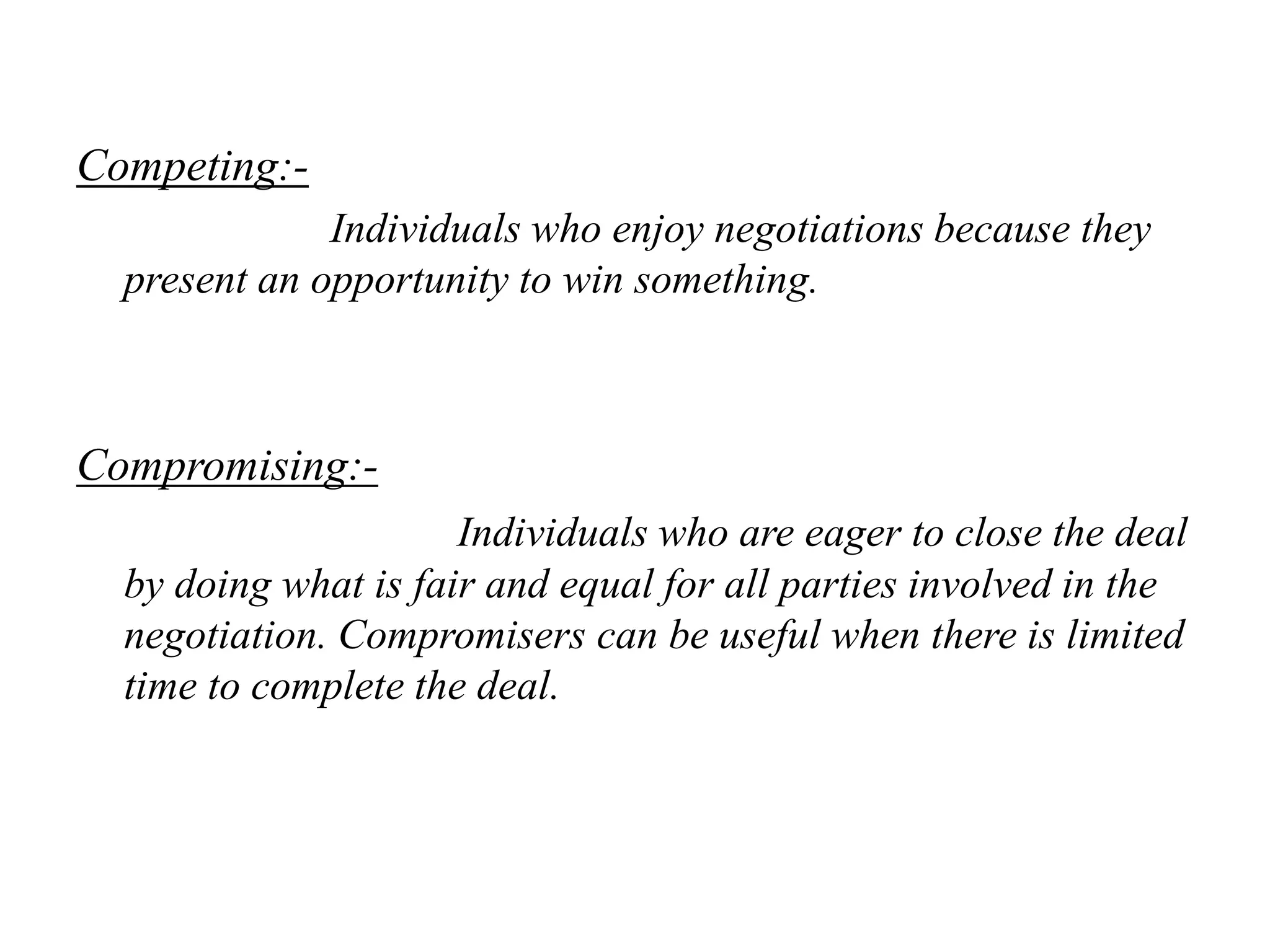 Competing:-

Individuals who enjoy negotiations because they present an opportunity to win something.

Compromising:-

Individuals who are eager to close the deal by doing what is fair and equal for all parties involved in the negotiation. Compromisers can be useful when there is limited time to complete the deal.